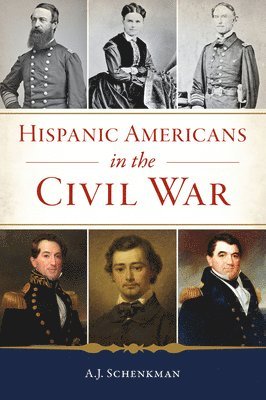 HISPANIC AMERICANS

in the

CIVIL WAR

A.J. SCHENKMAN